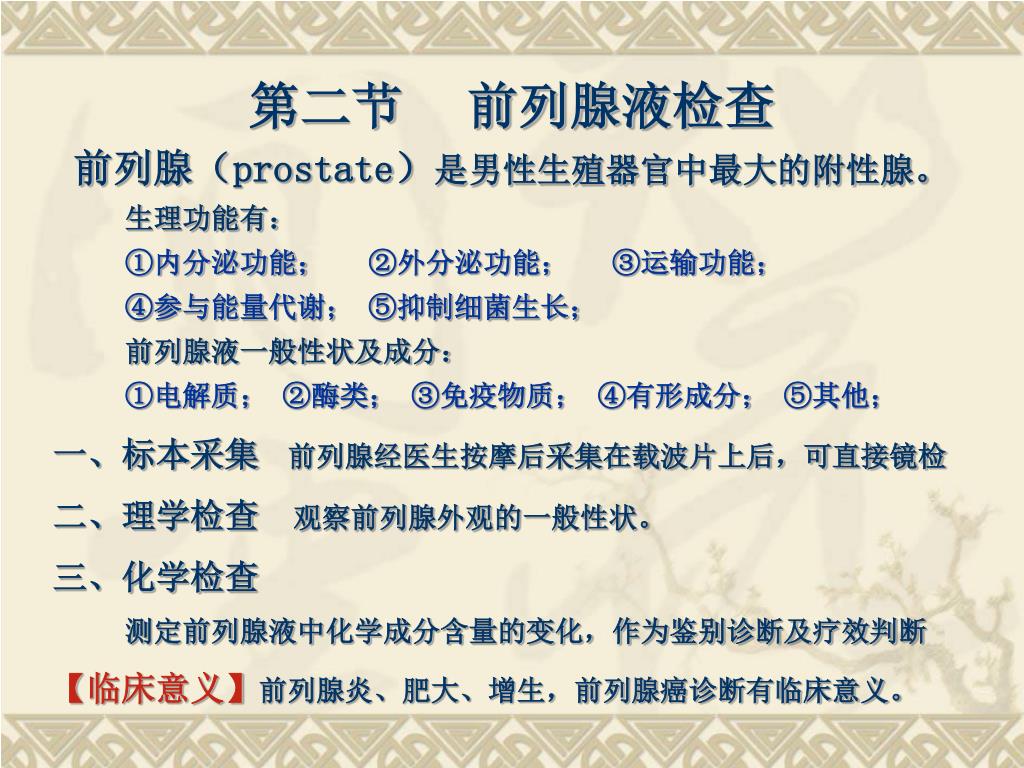 第二节　前列腺液检查

前列腺（prostate）是男性生殖器官中最大的附性腺。

生理功能有：

①内分泌功能；　②外分泌功能；　③运输功能；

④参与能量代谢；　⑤抑制细菌生长；

前列腺液一般性状及成分：

①电解质；　②酶类；　③免疫物质；　④有形成分；　⑤其他；

一、标本采集　前列腺经医生按摩后采集在载波片上后，可直接镜检

二、理学检查　观察前列腺外观的一般性状。

三、化学检查

测定前列腺液中化学成分含量的变化，作为鉴别诊断及疗效判断

【临床意义】前列腺炎、肥大、增生，前列腺癌诊断有临床意义。